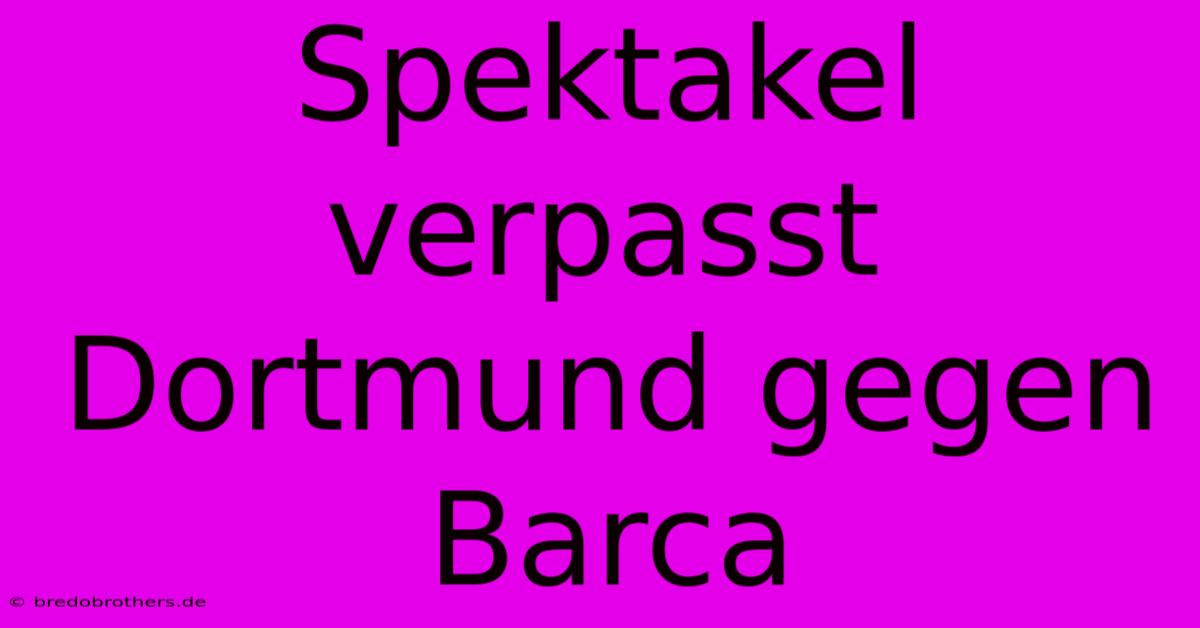 Spektakel verpasst Dortmund gegen Barca

© bredobrothers.de